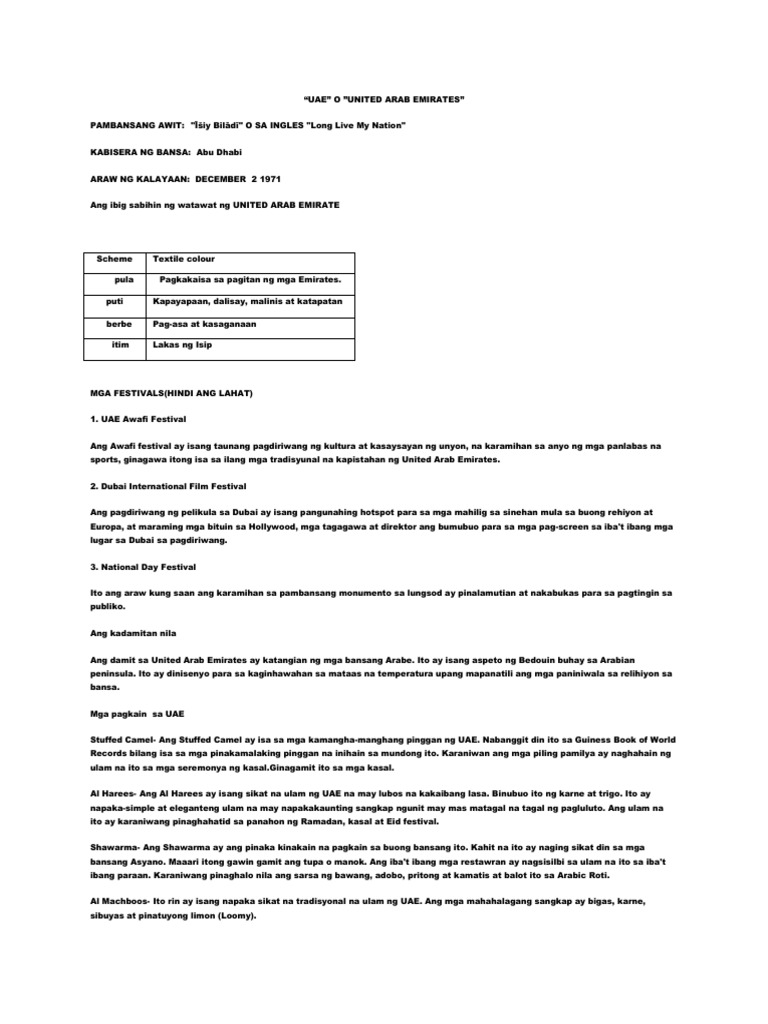 "UAE" O "UNITED ARAB EMIRATES"

PAMBANSANG AWIT: "Īšiy Bilādī" O SA INGLES "Long Live My Nation"

KABISERA NG BANSA: Abu Dhabi

ARAW NG KALAYAAN: DECEMBER 2 1971

Ang ibig sabihin ng watawat ng UNITED ARAB EMIRATE

| Scheme | Textile colour |
|---|---|
| pula | Pagkakaisa sa pagitan ng mga Emirates. |
| puti | Kapayapaan, dalisay, malinis at katapatan |
| berbe | Pag-asa at kasaganaan |
| itim | Lakas ng Isip |

MGA FESTIVALS(HINDI ANG LAHAT)

1. UAE Awafi Festival

Ang Awafi festival ay isang taunang pagdiriwang ng kultura at kasaysayan ng unyon, na karamihan sa anyo ng mga panlabas na sports, ginagawa itong isa sa ilang mga tradisyunal na kapistahan ng United Arab Emirates.

2. Dubai International Film Festival

Ang pagdiriwang ng pelikula sa Dubai ay isang pangunahing hotspot para sa mga mahilig sa sinehan mula sa buong rehiyon at Europa, at maraming mga bituin sa Hollywood, mga tagagawa at direktor ang bumubuo para sa mga pag-screen sa iba't ibang mga lugar sa Dubai sa pagdiriwang.

3. National Day Festival

Ito ang araw kung saan ang karamihan sa pambansang monumento sa lungsod ay pinalamutian at nakabukas para sa pagtingin sa publiko.

Ang kadamitan nila

Ang damit sa United Arab Emirates ay katangian ng mga bansang Arabe. Ito ay isang aspeto ng Bedouin buhay sa Arabian peninsula. Ito ay dinisenyo para sa kaginhawahan sa mataas na temperatura upang mapanatili ang mga paniniwala sa relihiyon sa bansa.

Mga pagkain sa UAE

Stuffed Camel- Ang Stuffed Camel ay isa sa mga kamangha-manghang pinggan ng UAE. Nabanggit din ito sa Guiness Book of World Records bilang isa sa mga pinakamalaking pinggan na inihain sa mundong ito. Karaniwan ang mga piling pamilya ay naghahain ng ulam na ito sa mga seremonya ng kasal.Ginagamit ito sa mga kasal.

Al Harees- Ang Al Harees ay isang sikat na ulam ng UAE na may lubos na kakaibang lasa. Binubuo ito ng karne at trigo. Ito ay napaka-simple at eleganteng ulam na may napakakaunting sangkap ngunit may mas matagal na tagal ng pagluluto. Ang ulam na ito ay karaniwang pinaghahatid sa panahon ng Ramadan, kasal at Eid festival.

Shawarma- Ang Shawarma ay ang pinaka kinakain na pagkain sa buong bansang ito. Kahit na ito ay naging sikat din sa mga bansang Asyano. Maaari itong gawin gamit ang tupa o manok. Ang iba't ibang mga restawran ay nagsisilbi sa ulam na ito sa iba't ibang paraan. Karaniwang pinaghalo nila ang sarsa ng bawang, adobo, pritong at kamatis at balot ito sa Arabic Roti.

Al Machboos- Ito rin ay isang napaka sikat na tradisyonal na ulam ng UAE. Ang mga mahahalagang sangkap ay bigas, karne, sibuyas at pinatuyong limon (Loomy).